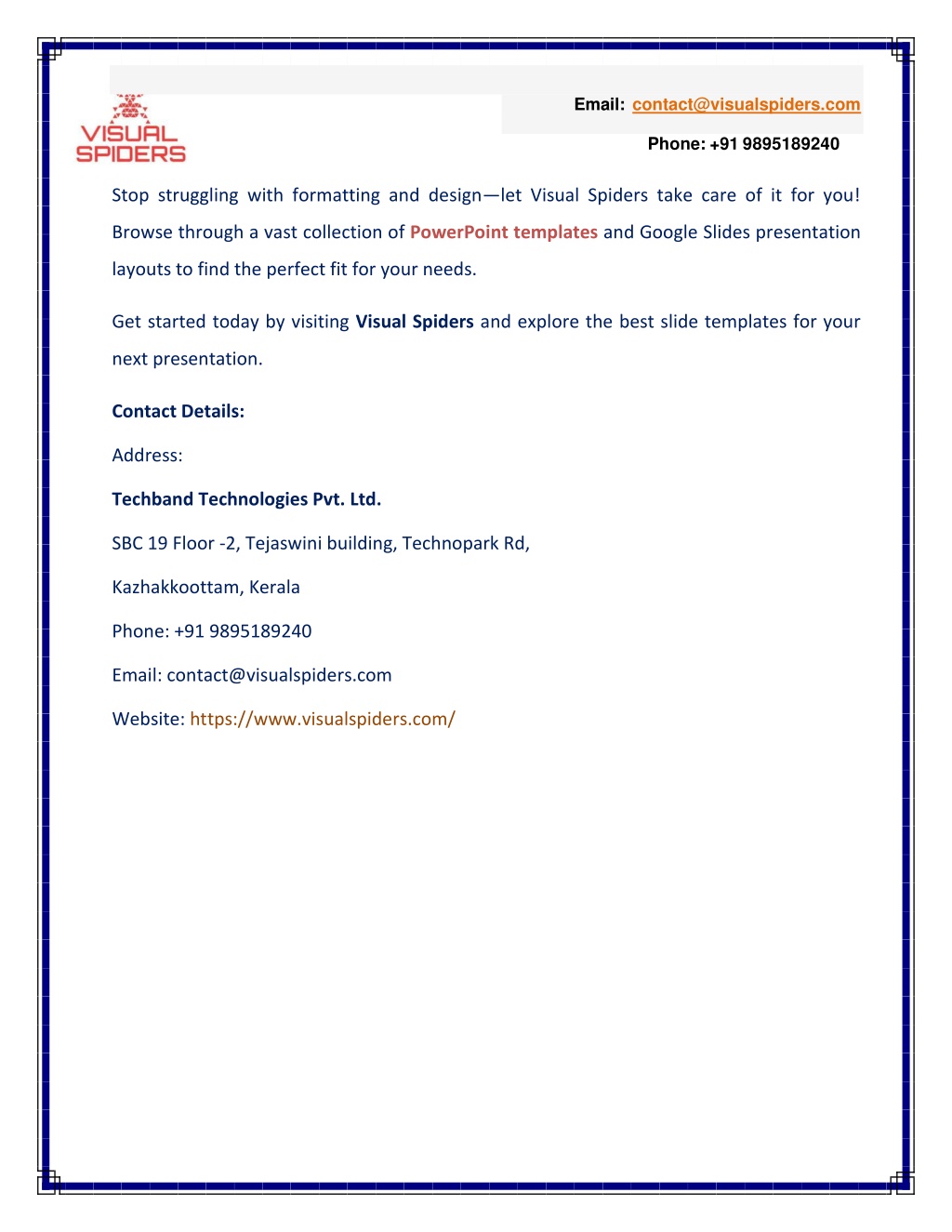 VISUAL SPIDERS

Email: contact@visualspiders.com

Phone: +91 9895189240

Stop struggling with formatting and design—let Visual Spiders take care of it for you! Browse through a vast collection of PowerPoint templates and Google Slides presentation layouts to find the perfect fit for your needs.

Get started today by visiting Visual Spiders and explore the best slide templates for your next presentation.

Contact Details:

Address:

Techband Technologies Pvt. Ltd.

SBC 19 Floor -2, Tejaswini building, Technopark Rd,

Kazhakkoottam, Kerala

Phone: +91 9895189240

Email: contact@visualspiders.com

Website: https://www.visualspiders.com/